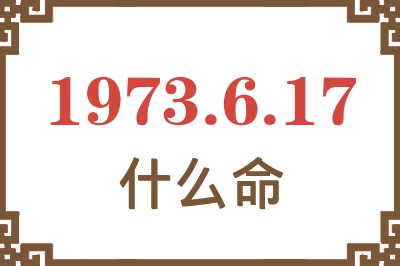 1973.6.17
什么命